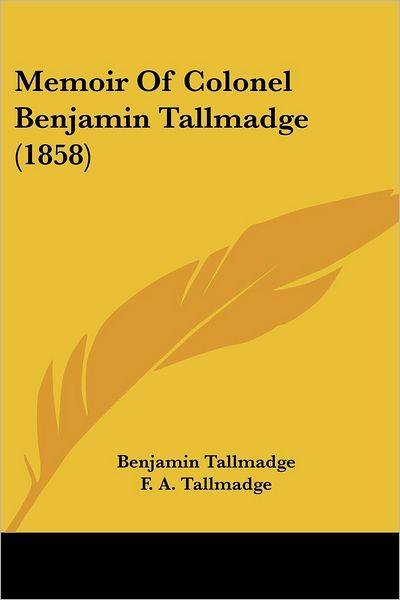 Memoir Of Colonel Benjamin Tallmadge (1858)

Benjamin Tallmadge
F. A. Tallmadge